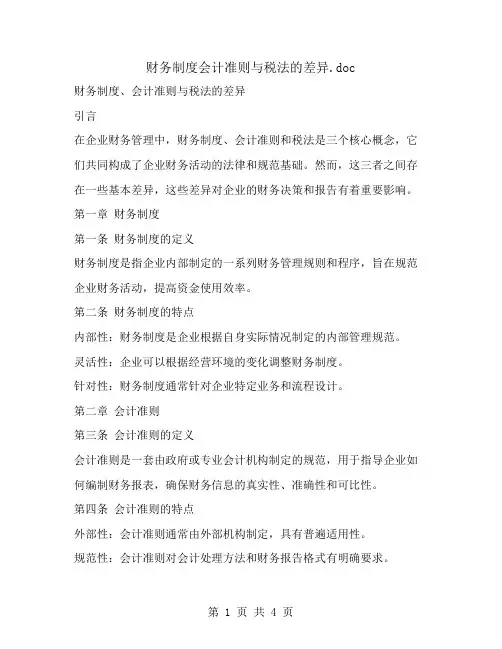 财务制度会计准则与税法的差异.doc

财务制度、会计准则与税法的差异

引言

在企业财务管理中，财务制度、会计准则和税法是三个核心概念，它们共同构成了企业财务活动的法律和规范基础。然而，这三者之间存在一些基本差异，这些差异对企业的财务决策和报告有着重要影响。

第一章 财务制度

第一条 财务制度的定义

财务制度是指企业内部制定的一系列财务管理规则和程序，旨在规范企业财务活动，提高资金使用效率。

第二条 财务制度的特点

内部性：财务制度是企业根据自身实际情况制定的内部管理规范。

灵活性：企业可以根据经营环境的变化调整财务制度。

针对性：财务制度通常针对企业特定业务和流程设计。

第二章 会计准则

第三条 会计准则的定义

会计准则是一套由政府或专业会计机构制定的规范，用于指导企业如何编制财务报表，确保财务信息的真实性、准确性和可比性。

第四条 会计准则的特点

外部性：会计准则通常由外部机构制定，具有普遍适用性。

规范性：会计准则对会计处理方法和财务报告格式有明确要求。

第 1 页 共 4 页